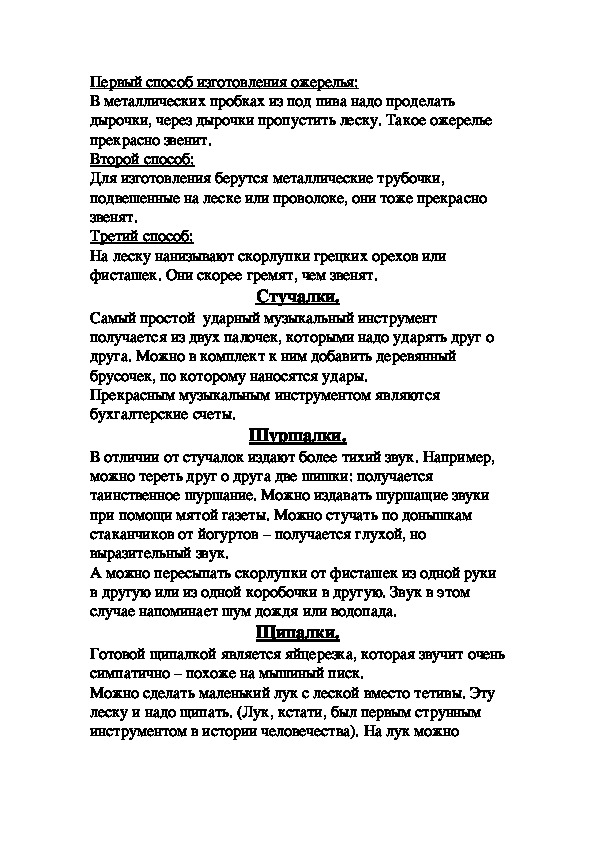 Первый способ изготовления ожерелья:
В металлических пробках из под пива надо проделать дырочки, через дырочки пропустить леску. Такое ожерелье прекрасно звенит.
Второй способ:
Для изготовления берутся металлические трубочки, подвешенные на леске или проволоке, они тоже прекрасно звенят.
Третий способ:
На леску нанизывают скорлупки грецких орехов или фисташек. Они скорее гремят, чем звенят.

Стучалки.

Самый простой ударный музыкальный инструмент получается из двух палочек, которыми надо ударять друг о друга. Можно в комплект к ним добавить деревянный брусочек, по которому наносятся удары.
Прекрасным музыкальным инструментом являются бухгалтерские счеты.

Шуршалки.

В отличии от стучалок издают более тихий звук. Например, можно тереть друг о друга две шишки: получается таинственное шуршание. Можно издавать шуршащие звуки при помощи мятой газеты. Можно стучать по донышкам стаканчиков от йогуртов – получается глухой, но выразительный звук.
А можно пересыпать скорлупки от фисташек из одной руки в другую или из одной коробочки в другую. Звук в этом случае напоминает шум дождя или водопада.

Щипалки.

Готовой щипалкой является яйцерезка, которая звучит очень симпатично – похоже на мышиный писк.
Можно сделать маленький лук с леской вместо тетивы. Эту леску и надо щипать. (Лук, кстати, был первым струнным инструментом в истории человечества). На лук можно